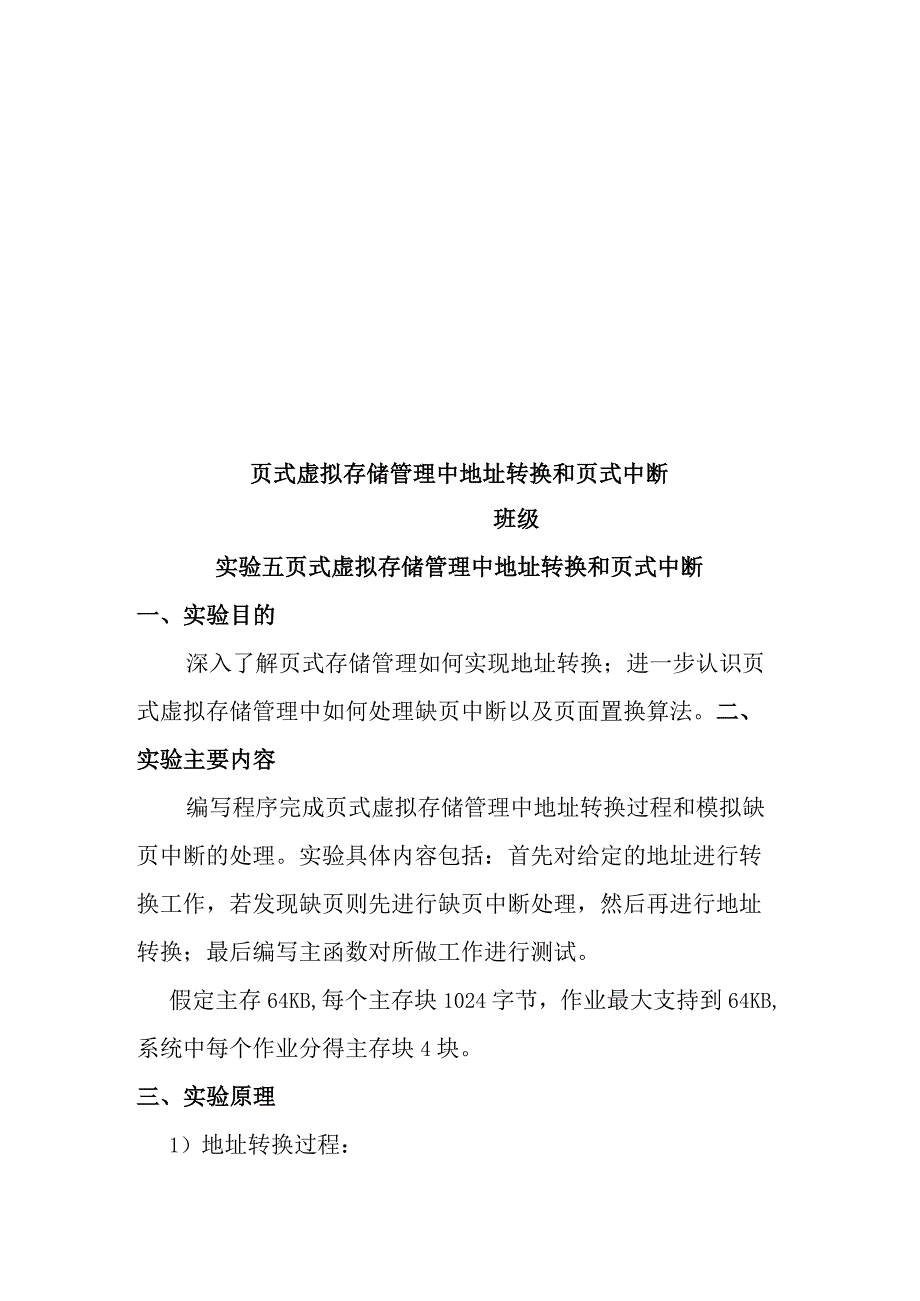 页式虚拟存储管理中地址转换和页式中断

班级

实验五页式虚拟存储管理中地址转换和页式中断

一、实验目的

深入了解页式存储管理如何实现地址转换；进一步认识页式虚拟存储管理中如何处理缺页中断以及页面置换算法。二、实验主要内容

编写程序完成页式虚拟存储管理中地址转换过程和模拟缺页中断的处理。实验具体内容包括：首先对给定的地址进行转换工作，若发现缺页则先进行缺页中断处理，然后再进行地址转换；最后编写主函数对所做工作进行测试。

假定主存 64KB,每个主存块 1024 字节，作业最大支持到 64KB,系统中每个作业分得主存块 4 块。

三、实验原理

1）地址转换过程：